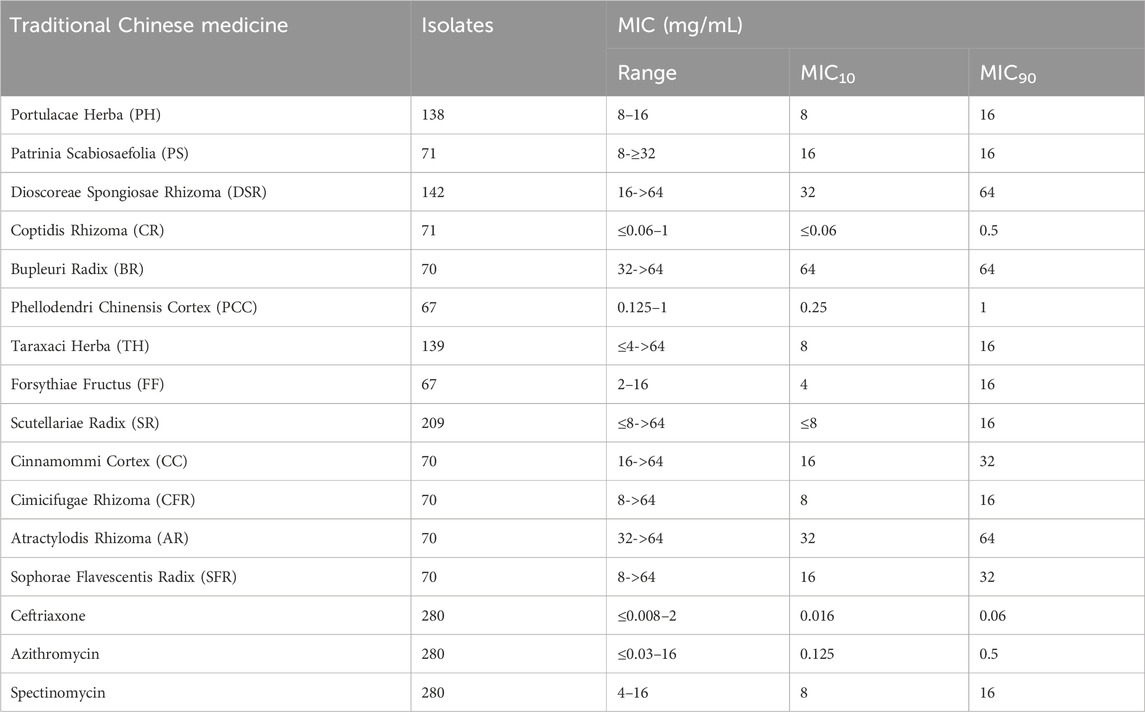 | Traditional Chinese medicine | Isolates | MIC (mg/mL) | | |
|---|---|---|---|---|
| | | Range | $MIC_{10}$ | $MIC_{90}$ |
| Portulacae Herba (PH) | 138 | 8–16 | 8 | 16 |
| Patrinia Scabiosaefolia (PS) | 71 | 8-≥32 | 16 | 16 |
| Dioscoreae Spongiosae Rhizoma (DSR) | 142 | 16->64 | 32 | 64 |
| Coptidis Rhizoma (CR) | 71 | ≤0.06–1 | ≤0.06 | 0.5 |
| Bupleuri Radix (BR) | 70 | 32->64 | 64 | 64 |
| Phellodendri Chinensis Cortex (PCC) | 67 | 0.125–1 | 0.25 | 1 |
| Taraxaci Herba (TH) | 139 | ≤4->64 | 8 | 16 |
| Forsythiae Fructus (FF) | 67 | 2–16 | 4 | 16 |
| Scutellariae Radix (SR) | 209 | ≤8->64 | ≤8 | 16 |
| Cinnamommi Cortex (CC) | 70 | 16->64 | 16 | 32 |
| Cimicifugae Rhizoma (CFR) | 70 | 8->64 | 8 | 16 |
| Atractylodis Rhizoma (AR) | 70 | 32->64 | 32 | 64 |
| Sophorae Flavescentis Radix (SFR) | 70 | 8->64 | 16 | 32 |
| Ceftriaxone | 280 | ≤0.008–2 | 0.016 | 0.06 |
| Azithromycin | 280 | ≤0.03–16 | 0.125 | 0.5 |
| Spectinomycin | 280 | 4–16 | 8 | 16 |